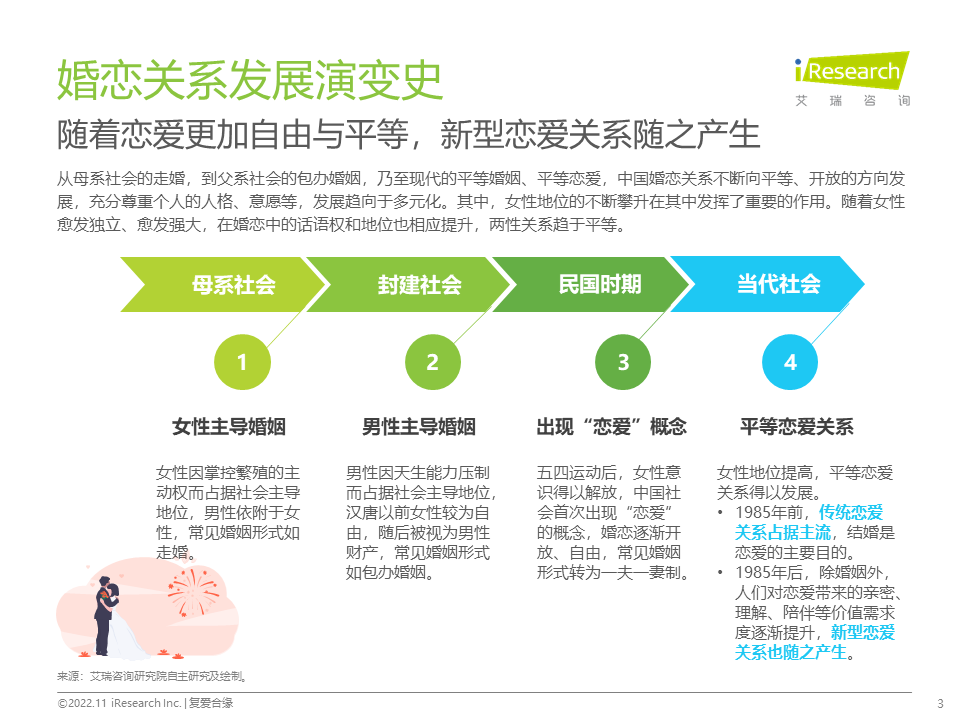 婚恋关系发展演变史

iResearch
艾瑞咨询

随着恋爱更加自由与平等，新型恋爱关系随之产生

从母系社会的走婚，到父系社会的包办婚姻，乃至现代的平等婚姻、平等恋爱，中国婚恋关系不断向平等、开放的方向发展，充分尊重个人的人格、意愿等，发展趋向于多元化。其中，女性地位的不断攀升在其中发挥了重要的作用。随着女性愈发独立、愈发强大，在婚恋中的话语权和地位也相应提升，两性关系趋于平等。

母系社会
封建社会
民国时期
当代社会

1
2
3
4

女性主导婚姻

女性因掌控繁殖的主动权而占据社会主导地位，男性依附于女性，常见婚姻形式如走婚。

男性主导婚姻

男性因天生能力压制而占据社会主导地位，汉唐以前女性较为自由，随后被视为男性财产，常见婚姻形式如包办婚姻。

出现“恋爱”概念

五四运动后，女性意识得以解放，中国社会首次出现“恋爱”的概念，婚恋逐渐开放、自由，常见婚姻形式转为一夫一妻制。

平等恋爱关系

女性地位提高，平等恋爱关系得以发展。
• 1985年前，传统恋爱关系占据主流，结婚是恋爱的主要目的。
• 1985年后，除婚姻外，人们对恋爱带来的亲密、理解、陪伴等价值需求度逐渐提升，新型恋爱关系也随之产生。

来源：艾瑞咨询研究院自主研究及绘制。

©2022.11 iResearch Inc. | 复爱合缘
3